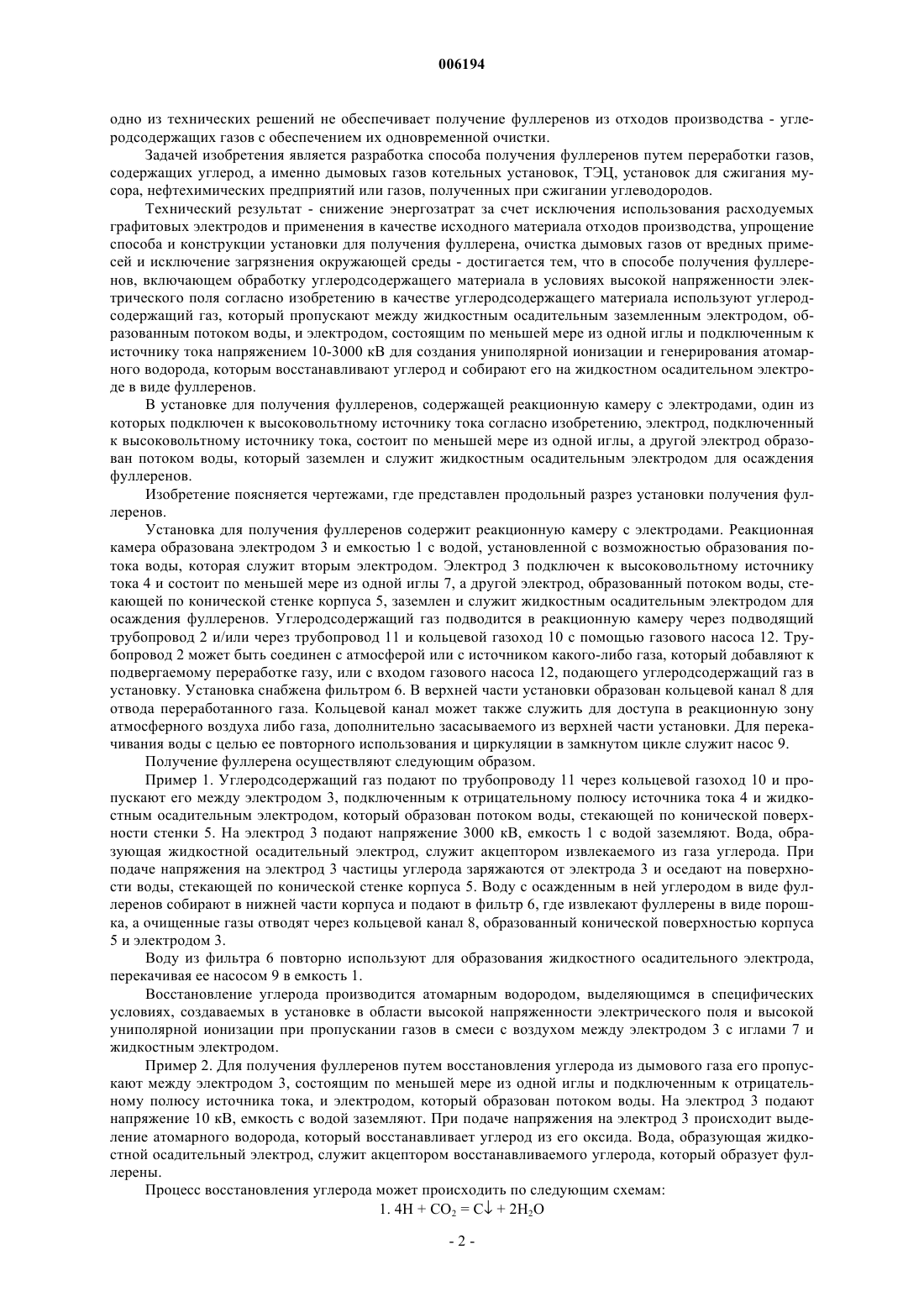 006194

одно из технических решений не обеспечивает получение фуллеренов из отходов производства - углеродсодержащих газов с обеспечением их одновременной очистки.

Задачей изобретения является разработка способа получения фуллеренов путем переработки газов, содержащих углерод, а именно дымовых газов котельных установок, ТЭЦ, установок для сжигания мусора, нефтехимических предприятий или газов, полученных при сжигании углеводородов.

Технический результат - снижение энергозатрат за счет исключения использования расходуемых графитовых электродов и применения в качестве исходного материала отходов производства, упрощение способа и конструкции установки для получения фуллерена, очистка дымовых газов от вредных примесей и исключение загрязнения окружающей среды - достигается тем, что в способе получения фуллеренов, включающем обработку углеродсодержащего материала в условиях высокой напряженности электрического поля согласно изобретению в качестве углеродсодержащего материала используют углеродсодержащий газ, который пропускают между жидкостным осадительным заземленным электродом, образованным потоком воды, и электродом, состоящим по меньшей мере из одной иглы и подключенным к источнику тока напряжением 10-3000 кВ для создания униполярной ионизации и генерирования атомарного водорода, которым восстанавливают углерод и собирают его на жидкостном осадительном электроде в виде фуллеренов.

В установке для получения фуллеренов, содержащей реакционную камеру с электродами, один из которых подключен к высоковольтному источнику тока согласно изобретению, электрод, подключенный к высоковольтному источнику тока, состоит по меньшей мере из одной иглы, а другой электрод образован потоком воды, который заземлен и служит жидкостным осадительным электродом для осаждения фуллеренов.

Изобретение поясняется чертежами, где представлен продольный разрез установки получения фуллеренов.

Установка для получения фуллеренов содержит реакционную камеру с электродами. Реакционная камера образована электродом 3 и емкостью 1 с водой, установленной с возможностью образования потока воды, которая служит вторым электродом. Электрод 3 подключен к высоковольтному источнику тока 4 и состоит по меньшей мере из одной иглы 7, а другой электрод, образованный потоком воды, стекающей по конической стенке корпуса 5, заземлен и служит жидкостным осадительным электродом для осаждения фуллеренов. Углеродсодержащий газ подводится в реакционную камеру через подводящий трубопровод 2 и/или через трубопровод 11 и кольцевой газоход 10 с помощью газового насоса 12. Трубопровод 2 может быть соединен с атмосферой или с источником какого-либо газа, который добавляют к подвергаемому переработке газу, или с входом газового насоса 12, подающего углеродсодержащий газ в установку. Установка снабжена фильтром 6. В верхней части установки образован кольцевой канал 8 для отвода переработанного газа. Кольцевой канал может также служить для доступа в реакционную зону атмосферного воздуха либо газа, дополнительно засасываемого из верхней части установки. Для перекачивания воды с целью ее повторного использования и циркуляции в замкнутом цикле служит насос 9.

Получение фуллерена осуществляют следующим образом.

Пример 1. Углеродсодержащий газ подают по трубопроводу 11 через кольцевой газоход 10 и пропускают его между электродом 3, подключенным к отрицательному полюсу источника тока 4 и жидкостным осадительным электродом, который образован потоком воды, стекающей по конической поверхности стенки 5. На электрод 3 подают напряжение 3000 кВ, емкость 1 с водой заземляют. Вода, образующая жидкостной осадительный электрод, служит акцептором извлекаемого из газа углерода. При подаче напряжения на электрод 3 частицы углерода заряжаются от электрода 3 и оседают на поверхности воды, стекающей по конической стенке корпуса 5. Воду с осажденным в ней углеродом в виде фуллеренов собирают в нижней части корпуса и подают в фильтр 6, где извлекают фуллерены в виде порошка, а очищенные газы отводят через кольцевой канал 8, образованный конической поверхностью корпуса 5 и электродом 3.

Воду из фильтра 6 повторно используют для образования жидкостного осадительного электрода, перекачивая ее насосом 9 в емкость 1.

Восстановление углерода производится атомарным водородом, выделяющимся в специфических условиях, создаваемых в установке в области высокой напряженности электрического поля и высокой униполярной ионизации при пропускании газов в смеси с воздухом между электродом 3 с иглами 7 и жидкостным электродом.

Пример 2. Для получения фуллеренов путем восстановления углерода из дымового газа его пропускают между электродом 3, состоящим по меньшей мере из одной иглы и подключенным к отрицательному полюсу источника тока, и электродом, который образован потоком воды. На электрод 3 подают напряжение 10 кВ, емкость с водой заземляют. При подаче напряжения на электрод 3 происходит выделение атомарного водорода, который восстанавливает углерод из его оксида. Вода, образующая жидкостной осадительный электрод, служит акцептором восстанавливаемого углерода, который образует фуллерены.

Процесс восстановления углерода может происходить по следующим схемам:

1. $4H + CO_2 = C\downarrow + 2H_2O$

- 2 -